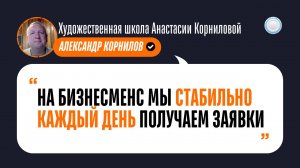 Художественная школа Анастасии Корниловой

АЛЕКСАНДР КОРНИЛОВ

“

НА БИЗНЕСМЕНС МЫ СТАБИЛЬНО КАЖДЫЙ ДЕНЬ ПОЛУЧАЕМ ЗАЯВКИ

”